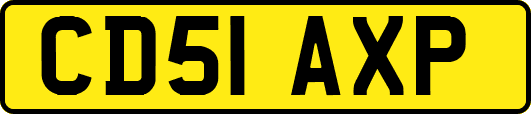 CD51 AXP